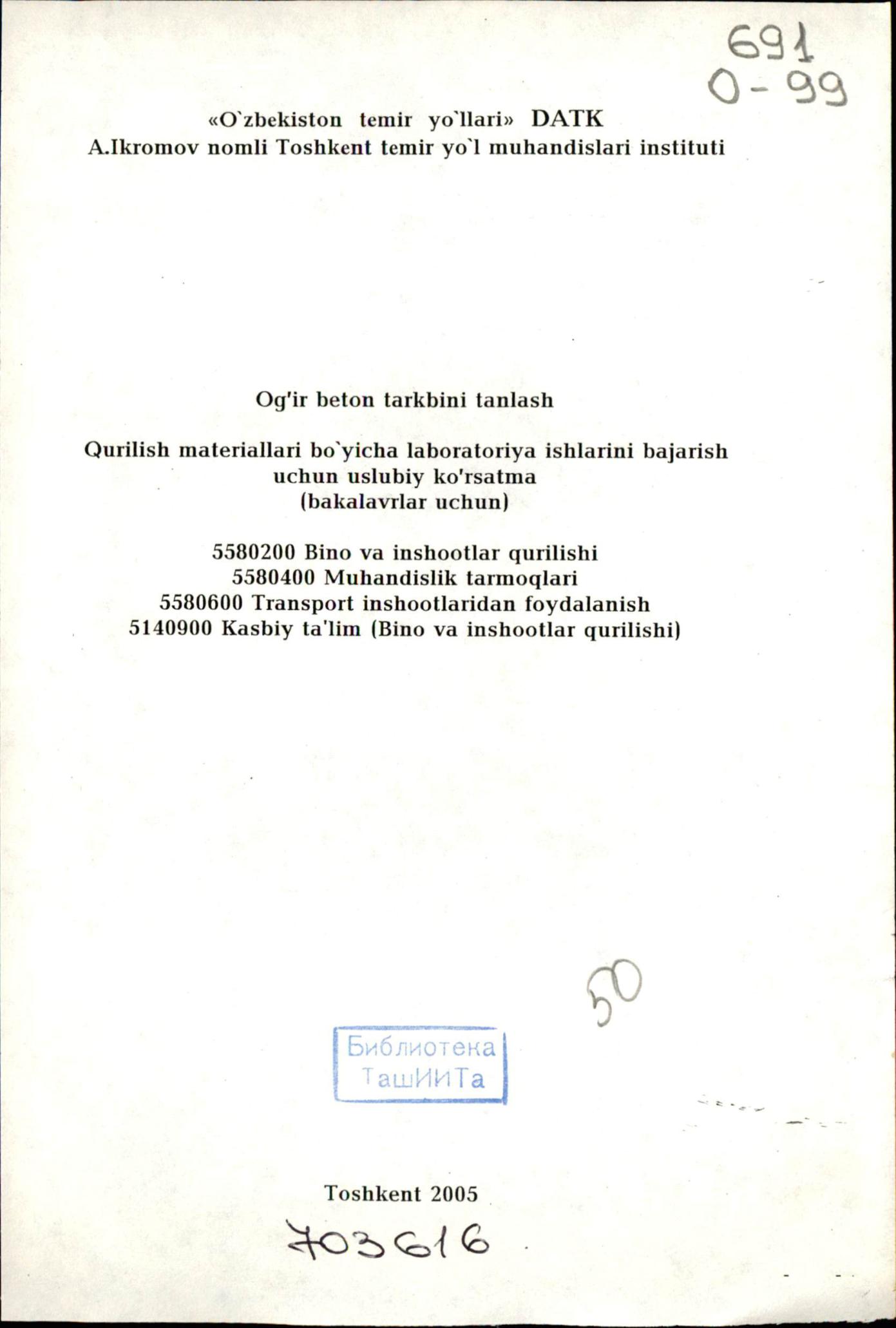 691
O-99

«O'zbekiston temir yo'llari» DATK
A.Ikromov nomli Toshkent temir yo'l muhandislari instituti

Og'ir beton tarkbini tanlash

Qurilish materiallari bo'yicha laboratoriya ishlarini bajarish
uchun uslubiy ko'rsatma
(bakalavrlar uchun)

5580200 Bino va inshootlar qurilishi
5580400 Muhandislik tarmoqlari
5580600 Transport inshootlaridan foydalanish
5140900 Kasbiy ta'lim (Bino va inshootlar qurilishi)

50

Библиотека
ТашИИТа

Toshkent 2005

703616